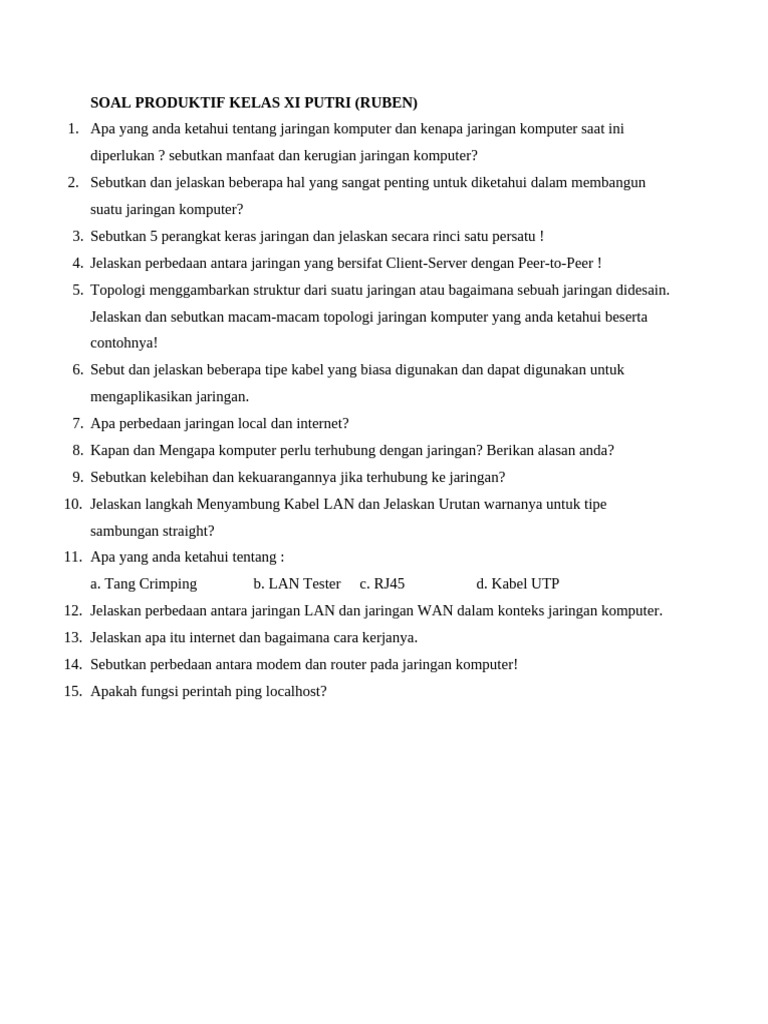 SOAL PRODUKTIF KELAS XI PUTRI (RUBEN)

1. Apa yang anda ketahui tentang jaringan komputer dan kenapa jaringan komputer saat ini diperlukan ? sebutkan manfaat dan kerugian jaringan komputer?
2. Sebutkan dan jelaskan beberapa hal yang sangat penting untuk diketahui dalam membangun suatu jaringan komputer?
3. Sebutkan 5 perangkat keras jaringan dan jelaskan secara rinci satu persatu !
4. Jelaskan perbedaan antara jaringan yang bersifat Client-Server dengan Peer-to-Peer !
5. Topologi menggambarkan struktur dari suatu jaringan atau bagaimana sebuah jaringan didesain. Jelaskan dan sebutkan macam-macam topologi jaringan komputer yang anda ketahui beserta contohnya!
6. Sebut dan jelaskan beberapa tipe kabel yang biasa digunakan dan dapat digunakan untuk mengaplikasikan jaringan.
7. Apa perbedaan jaringan local dan internet?
8. Kapan dan Mengapa komputer perlu terhubung dengan jaringan? Berikan alasan anda?
9. Sebutkan kelebihan dan kekuarangannya jika terhubung ke jaringan?
10. Jelaskan langkah Menyambung Kabel LAN dan Jelaskan Urutan warnanya untuk tipe sambungan straight?
11. Apa yang anda ketahui tentang :
a. Tang Crimping b. LAN Tester c. RJ45 d. Kabel UTP
12. Jelaskan perbedaan antara jaringan LAN dan jaringan WAN dalam konteks jaringan komputer.
13. Jelaskan apa itu internet dan bagaimana cara kerjanya.
14. Sebutkan perbedaan antara modem dan router pada jaringan komputer!
15. Apakah fungsi perintah ping localhost?